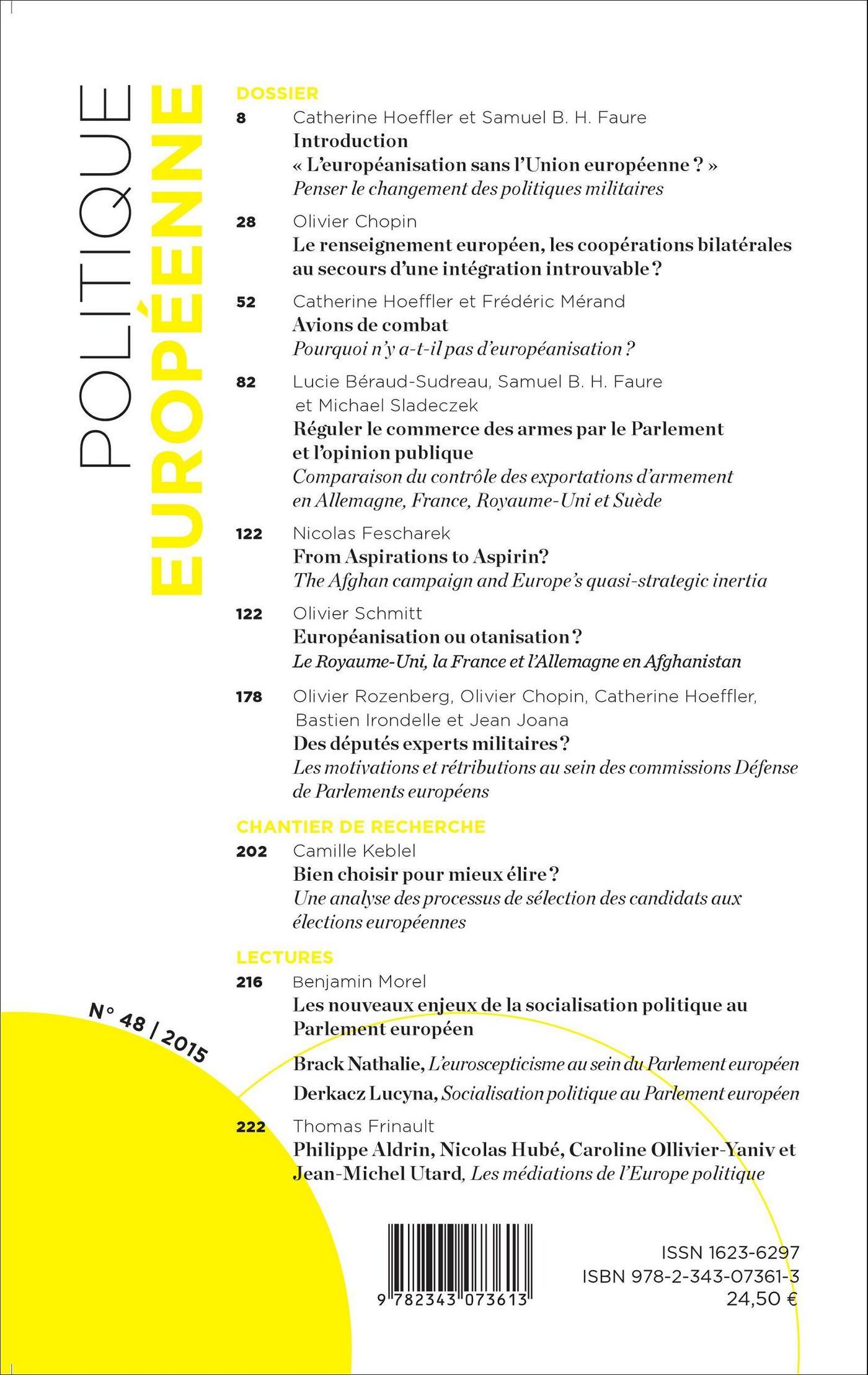 POLITIQUE EUROPÉENNE

DOSSIER

8 Catherine Hoeffler et Samuel B. H. Faure
Introduction
« L'européanisation sans l'Union européenne ? »
Penser le changement des politiques militaires

28 Olivier Chopin
Le renseignement européen, les coopérations bilatérales au secours d'une intégration introuvable ?

52 Catherine Hoeffler et Frédéric Mérand
Avions de combat
Pourquoi n'y a-t-il pas d'européanisation ?

82 Lucie Béraud-Sudreau, Samuel B. H. Faure et Michael Sladeczek
Réguler le commerce des armes par le Parlement et l'opinion publique
Comparaison du contrôle des exportations d'armement en Allemagne, France, Royaume-Uni et Suède

122 Nicolas Fescharek
From Aspirations to Aspirin?
The Afghan campaign and Europe's quasi-strategic inertia

122 Olivier Schmitt
Européanisation ou otanisation ?
Le Royaume-Uni, la France et l'Allemagne en Afghanistan

178 Olivier Rozenberg, Olivier Chopin, Catherine Hoeffler, Bastien Irondelle et Jean Joana
Des députés experts militaires ?
Les motivations et rétributions au sein des commissions Défense de Parlements européens

CHANTIER DE RECHERCHE

202 Camille Keblel
Bien choisir pour mieux élire ?
Une analyse des processus de sélection des candidats aux élections européennes

LECTURES

216 Benjamin Morel
Les nouveaux enjeux de la socialisation politique au Parlement européen

Brack Nathalie, L'euroscepticisme au sein du Parlement européen

Derkacz Lucyna, Socialisation politique au Parlement européen

222 Thomas Frinault
Philippe Aldrin, Nicolas Hubé, Caroline Ollivier-Yaniv et Jean-Michel Utard, Les médiations de l'Europe politique

N° 48 | 2015

9 782343 073613

ISSN 1623-6297
ISBN 978-2-343-07361-3
24,50 €